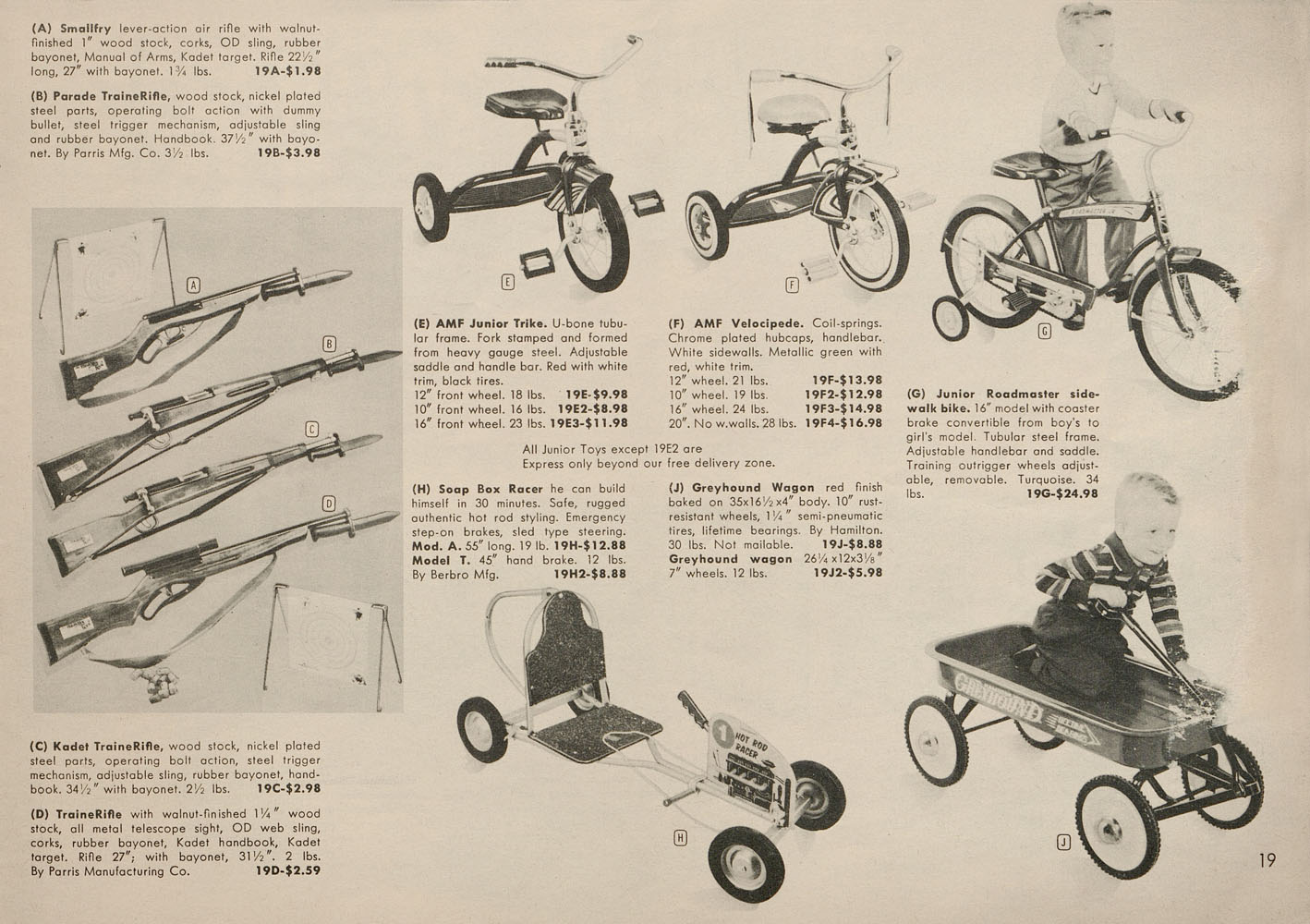 (A) Smallfry lever-action air rifle with walnut-finished 1" wood stock, corks, OD sling, rubber bayonet, Manual of Arms, Kadet target. Rifle 22½" long, 27" with bayonet. 1¾ lbs. 19A-$1.98

(B) Parade TraineRifle, wood stock, nickel plated steel parts, operating bolt action with dummy bullet, steel trigger mechanism, adjustable sling and rubber bayonet. Handbook. 37½" with bayonet. By Parris Mfg. Co. 3½ lbs. 19B-$3.98

A

B

C

D

(C) Kadet TraineRifle, wood stock, nickel plated steel parts, operating bolt action, steel trigger mechanism, adjustable sling, rubber bayonet, handbook. 34½" with bayonet. 2½ lbs. 19C-$2.98

(D) TraineRifle with walnut-finished 1¼" wood stock, all metal telescope sight, OD web sling, corks, rubber bayonet, Kadet handbook, Kadet target. Rifle 27"; with bayonet, 31½". 2 lbs. By Parris Manufacturing Co. 19D-$2.59

E

F

(E) AMF Junior Trike. U-bone tubular frame. Fork stamped and formed from heavy gauge steel. Adjustable saddle and handle bar. Red with white trim, black tires.
12" front wheel. 18 lbs. 19E-$9.98
10" front wheel. 16 lbs. 19E2-$8.98
16" front wheel. 23 lbs. 19E3-$11.98

(F) AMF Velocipede. Coil-springs. Chrome plated hubcaps, handlebar. White sidewalls. Metallic green with red, white trim.
12" wheel. 21 lbs. 19F-$13.98
10" wheel. 19 lbs. 19F2-$12.98
16" wheel. 24 lbs. 19F3-$14.98
20". No w.walls. 28 lbs. 19F4-$16.98

All Junior Toys except 19E2 are Express only beyond our free delivery zone.

(H) Soap Box Racer he can build himself in 30 minutes. Safe, rugged authentic hot rod styling. Emergency step-on brakes, sled type steering. Mod. A. 55" long. 19 lb. 19H-$12.88
Model T. 45" hand brake. 12 lbs. By Berbro Mfg. 19H2-$8.88

(J) Greyhound Wagon red finish baked on 35x16½x4" body. 10" rust-resistant wheels, 1¼" semi-pneumatic tires, lifetime bearings. By Hamilton. 30 lbs. Not mailable. 19J-$8.88
Greyhound wagon 26¼x12x3⅛" 7" wheels. 12 lbs. 19J2-$5.98

1 HOT ROD RACER

H

ROADMASTER JR

G

(G) Junior Roadmaster sidewalk bike. 16" model with coaster brake convertible from boy's to girl's model. Tubular steel frame. Adjustable handlebar and saddle. Training outrigger wheels adjustable, removable. Turquoise. 34 lbs. 19G-$24.98

GREYHOUND

J

19